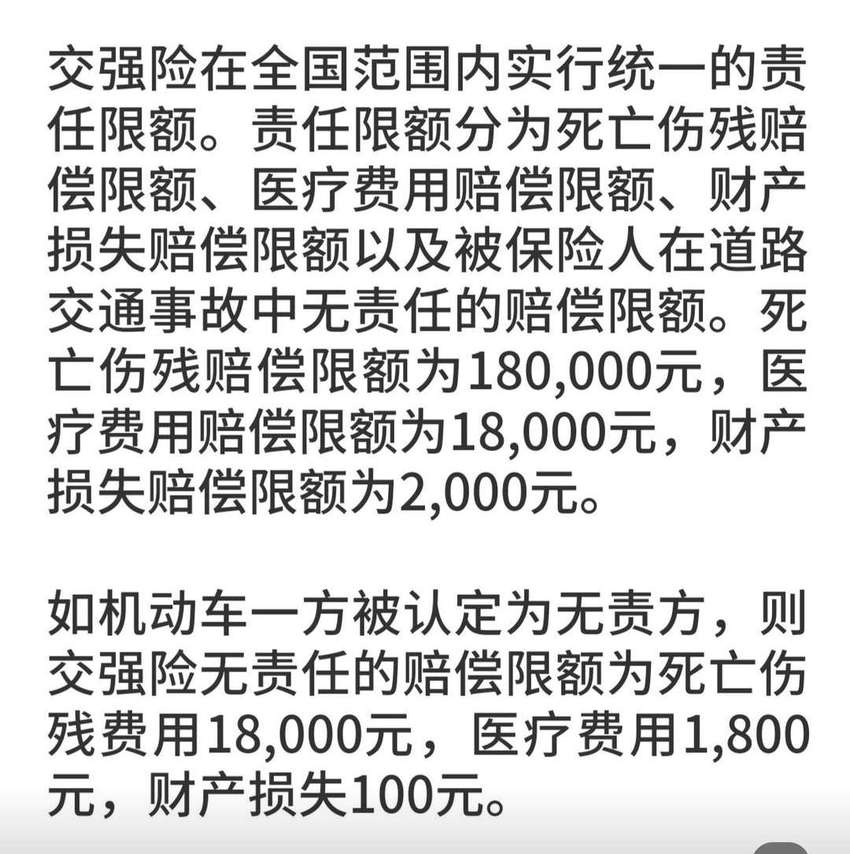 交强险在全国范围内实行统一的责任限额。责任限额分为死亡伤残赔偿限额、医疗费用赔偿限额、财产损失赔偿限额以及被保险人在道路交通事故中无责任的赔偿限额。死亡伤残赔偿限额为180,000元，医疗费用赔偿限额为18,000元，财产损失赔偿限额为2,000元。

如机动车一方被认定为无责方，则交强险无责任的赔偿限额为死亡伤残费用18,000元，医疗费用1,800元，财产损失100元。